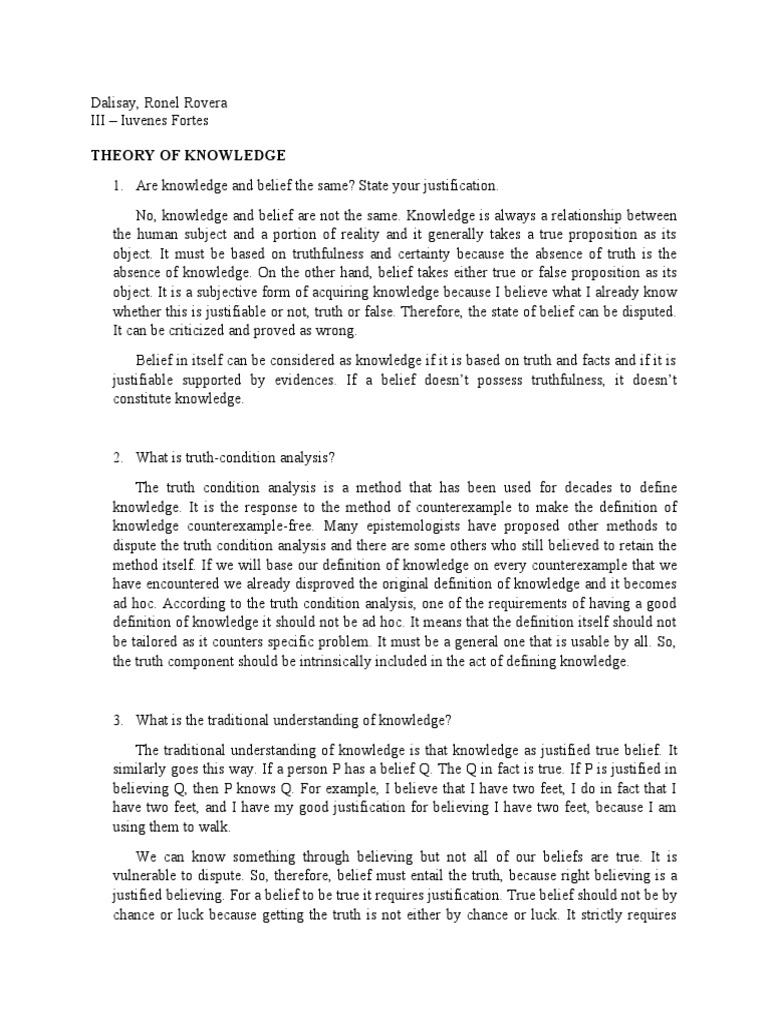 Dalisay, Ronel Rovera
III – Iuvenes Fortes

THEORY OF KNOWLEDGE

1. Are knowledge and belief the same? State your justification.

No, knowledge and belief are not the same. Knowledge is always a relationship between the human subject and a portion of reality and it generally takes a true proposition as its object. It must be based on truthfulness and certainty because the absence of truth is the absence of knowledge. On the other hand, belief takes either true or false proposition as its object. It is a subjective form of acquiring knowledge because I believe what I already know whether this is justifiable or not, truth or false. Therefore, the state of belief can be disputed. It can be criticized and proved as wrong.

Belief in itself can be considered as knowledge if it is based on truth and facts and if it is justifiable supported by evidences. If a belief doesn't possess truthfulness, it doesn't constitute knowledge.

2. What is truth-condition analysis?

The truth condition analysis is a method that has been used for decades to define knowledge. It is the response to the method of counterexample to make the definition of knowledge counterexample-free. Many epistemologists have proposed other methods to dispute the truth condition analysis and there are some others who still believed to retain the method itself. If we will base our definition of knowledge on every counterexample that we have encountered we already disproved the original definition of knowledge and it becomes ad hoc. According to the truth condition analysis, one of the requirements of having a good definition of knowledge it should not be ad hoc. It means that the definition itself should not be tailored as it counters specific problem. It must be a general one that is usable by all. So, the truth component should be intrinsically included in the act of defining knowledge.

3. What is the traditional understanding of knowledge?

The traditional understanding of knowledge is that knowledge as justified true belief. It similarly goes this way. If a person P has a belief Q. The Q in fact is true. If P is justified in believing Q, then P knows Q. For example, I believe that I have two feet, I do in fact that I have two feet, and I have my good justification for believing I have two feet, because I am using them to walk.

We can know something through believing but not all of our beliefs are true. It is vulnerable to dispute. So, therefore, belief must entail the truth, because right believing is a justified believing. For a belief to be true it requires justification. True belief should not be by chance or luck because getting the truth is not either by chance or luck. It strictly requires